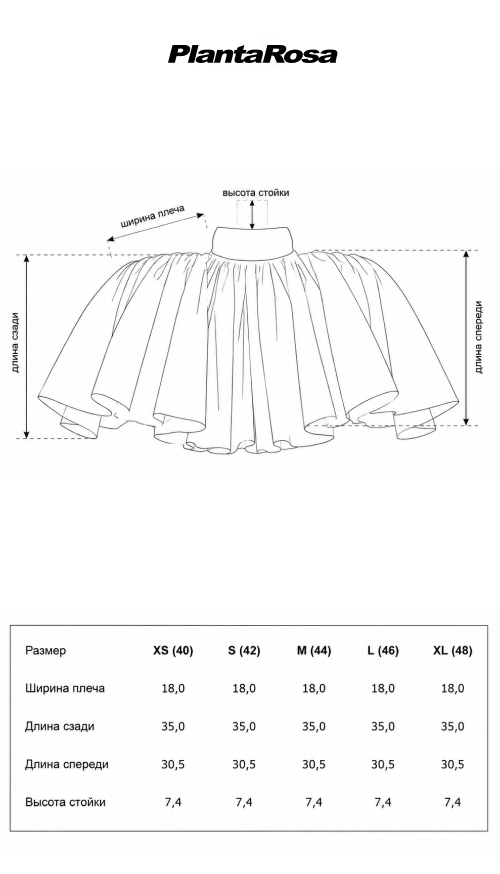 PlantaRosa

высота стойки

ширина плеча

длина сзади

длина спереди

| Размер | XS (40) | S (42) | M (44) | L (46) | XL (48) |
|---|---|---|---|---|---|
| Ширина плеча | 18,0 | 18,0 | 18,0 | 18,0 | 18,0 |
| Длина сзади | 35,0 | 35,0 | 35,0 | 35,0 | 35,0 |
| Длина спереди | 30,5 | 30,5 | 30,5 | 30,5 | 30,5 |
| Высота стойки | 7,4 | 7,4 | 7,4 | 7,4 | 7,4 |